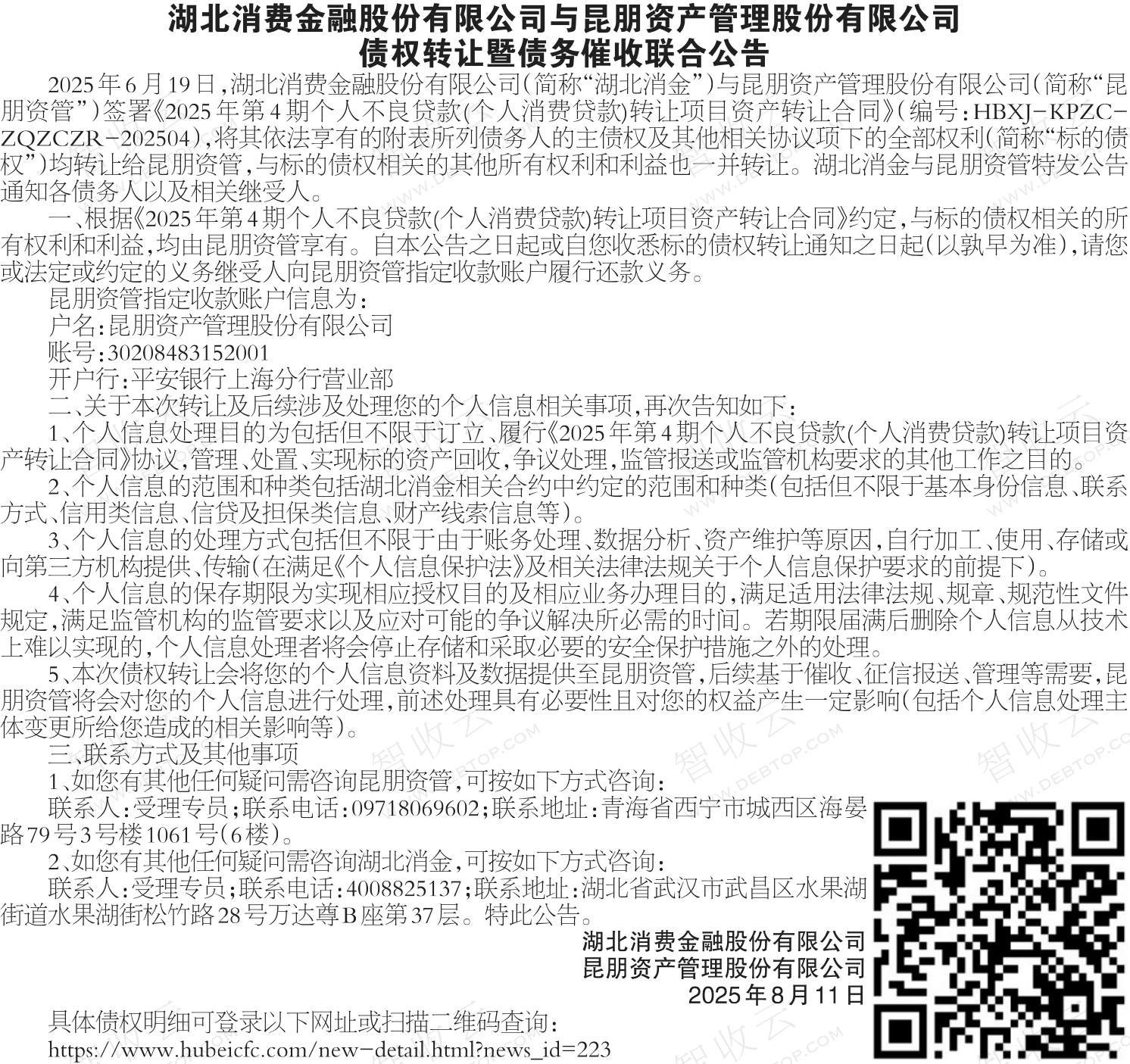 湖北消费金融股份有限公司与昆朋资产管理股份有限公司
债权转让暨债务催收联合公告

2025年6月19日,湖北消费金融股份有限公司(简称“湖北消金”)与昆朋资产管理股份有限公司(简称“昆朋资管”)签署《2025年第4期个人不良贷款(个人消费贷款)转让项目资产转让合同》(编号:HBXJ-KPZC-ZQZCZR-202504),将其依法享有的附表所列债务人的主债权及其他相关协议项下的全部权利(简称“标的债权”)均转让给昆朋资管,与标的债权相关的其他所有权利和利益也一并转让。湖北消金与昆朋资管特发公告通知各债务人以及相关继受人。

一、根据《2025年第4期个人不良贷款(个人消费贷款)转让项目资产转让合同》约定,与标的债权相关的所有权利和利益,均由昆朋资管享有。自本公告之日起或自您收悉标的债权转让通知之日起(以孰早为准),请您或法定或约定的义务继受人向昆朋资管指定收款账户履行还款义务。

昆朋资管指定收款账户信息为:
户名:昆朋资产管理股份有限公司
账号:30208483152001
开户行:平安银行上海分行营业部

二、关于本次转让及后续涉及处理您的个人信息相关事项,再次告知如下:

1、个人信息处理目的为包括但不限于订立、履行《2025年第4期个人不良贷款(个人消费贷款)转让项目资产转让合同》协议,管理、处置、实现标的资产回收,争议处理,监管报送或监管机构要求的其他工作之目的。

2、个人信息的范围和种类包括湖北消金相关合约中约定的范围和种类(包括但不限于基本身份信息、联系方式、信用类信息、信贷及担保类信息、财产线索信息等)。

3、个人信息的处理方式包括但不限于由于账务处理、数据分析、资产维护等原因,自行加工、使用、存储或向第三方机构提供、传输(在满足《个人信息保护法》及相关法律法规关于个人信息保护要求的前提下)。

4、个人信息的保存期限为实现相应授权目的及相应业务办理目的,满足适用法律法规、规章、规范性文件规定,满足监管机构的监管要求以及应对可能的争议解决所必需的时间。若期限届满后删除个人信息从技术上难以实现的,个人信息处理者将会停止存储和采取必要的安全保护措施之外的处理。

5、本次债权转让会将您的个人信息资料及数据提供至昆朋资管,后续基于催收、征信报送、管理等需要,昆朋资管将会对您的个人信息进行处理,前述处理具有必要性且对您的权益产生一定影响(包括个人信息处理主体变更所给您造成的相关影响等)。

三、联系方式及其他事项

1、如您有其他任何疑问需咨询昆朋资管,可按如下方式咨询:

联系人:受理专员;联系电话:09718069602;联系地址:青海省西宁市城西区海晏路79号3号楼1061号(6楼)。

2、如您有其他任何疑问需咨询湖北消金,可按如下方式咨询:

联系人:受理专员;联系电话:4008825137;联系地址:湖北省武汉市武昌区水果湖街道水果湖街松竹路28号万达尊B座第37层。特此公告。

湖北消费金融股份有限公司
昆朋资产管理股份有限公司
2025年8月11日

具体债权明细可登录以下网址或扫描二维码查询:
https://www.hubeicfc.com/new-detail.html?news_id=223

智收云
WWW.DEBTOP.COM